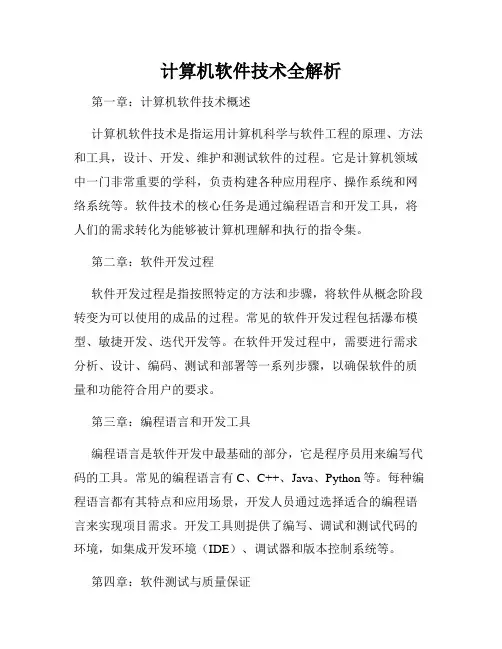 计算机软件技术全解析

第一章：计算机软件技术概述

计算机软件技术是指运用计算机科学与软件工程的原理、方法和工具，设计、开发、维护和测试软件的过程。它是计算机领域中一门非常重要的学科，负责构建各种应用程序、操作系统和网络系统等。软件技术的核心任务是通过编程语言和开发工具，将人们的需求转化为能够被计算机理解和执行的指令集。

第二章：软件开发过程

软件开发过程是指按照特定的方法和步骤，将软件从概念阶段转变为可以使用的成品的过程。常见的软件开发过程包括瀑布模型、敏捷开发、迭代开发等。在软件开发过程中，需要进行需求分析、设计、编码、测试和部署等一系列步骤，以确保软件的质量和功能符合用户的要求。

第三章：编程语言和开发工具

编程语言是软件开发中最基础的部分，它是程序员用来编写代码的工具。常见的编程语言有 C、C++、Java、Python 等。每种编程语言都有其特点和应用场景，开发人员通过选择适合的编程语言来实现项目需求。开发工具则提供了编写、调试和测试代码的环境，如集成开发环境（IDE）、调试器和版本控制系统等。

第四章：软件测试与质量保证